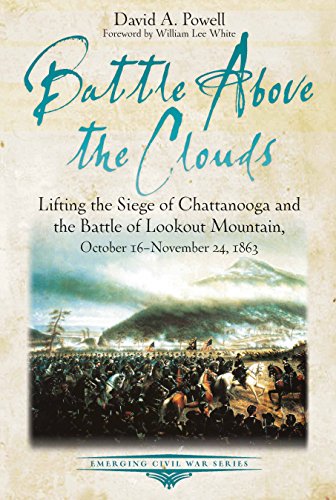 David A. Powell
Foreword by William Lee White

Battle Above the Clouds

Lifting the Siege of Chattanooga and the Battle of Lookout Mountain,
October 16–November 24, 1863

EMERGING CIVIL WAR SERIES